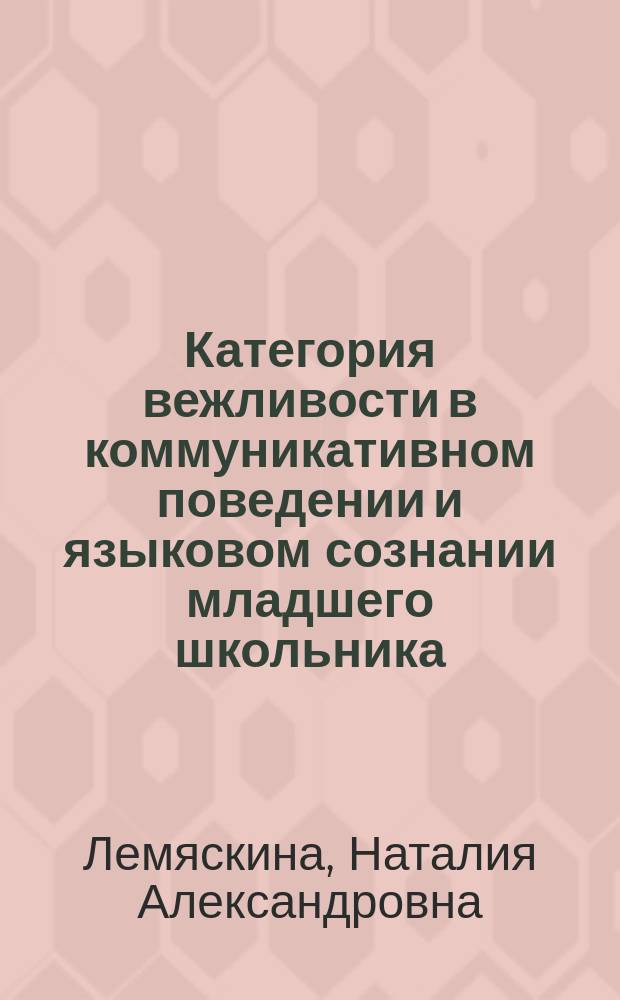 Категория вежливости в коммуникативном поведении и языковом сознании младшего школьника

Лемяскина, Наталия Александровна